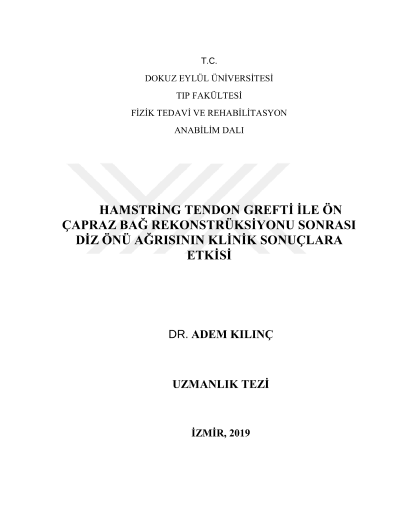 T.C.

DOKUZ EYLÜL ÜNİVERSİTESİ

TIP FAKÜLTESİ

FİZİK TEDAVİ VE REHABİLİTASYON

ANABİLİM DALI

HAMSTRİNG TENDON GREFTİ İLE ÖN ÇAPRAZ BAĞ REKONSTRÜKSİYONU SONRASI DİZ ÖNÜ AĞRISININ KLİNİK SONUÇLARA ETKİSİ

DR. ADEM KILINÇ

UZMANLIK TEZİ

İZMİR, 2019